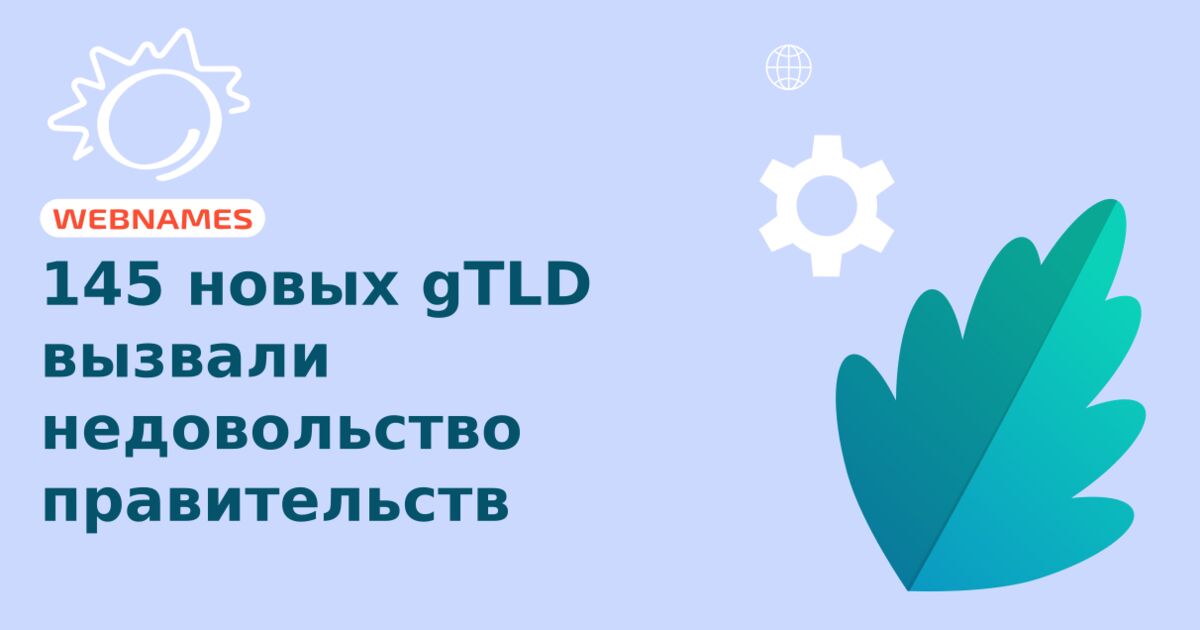 WEBNAMES

145 новых gTLD вызвали недовольство правительств